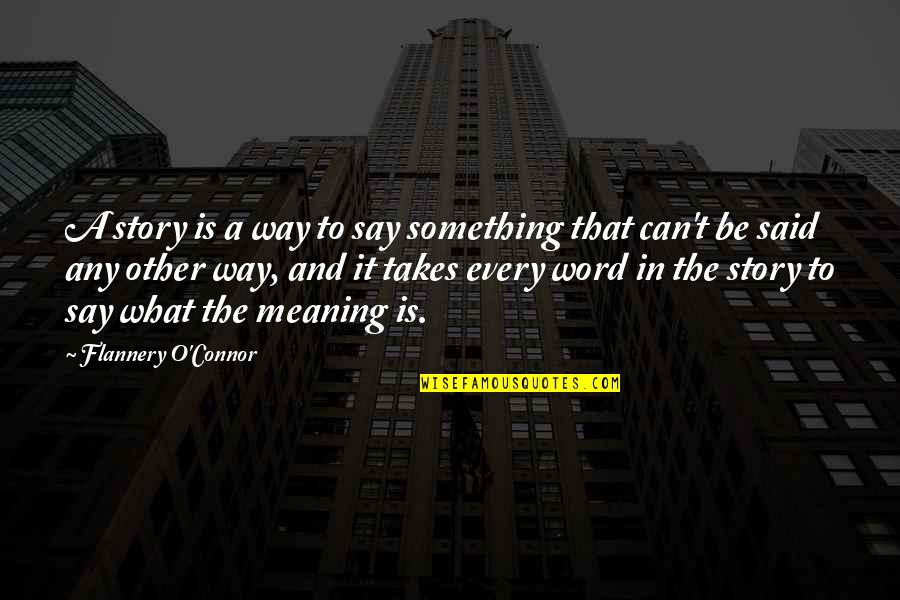 A story is a way to say something that can't be said any other way, and it takes every word in the story to say what the meaning is.

~Flannery O'Connor

WISEFAMOUSQUOTES.COM